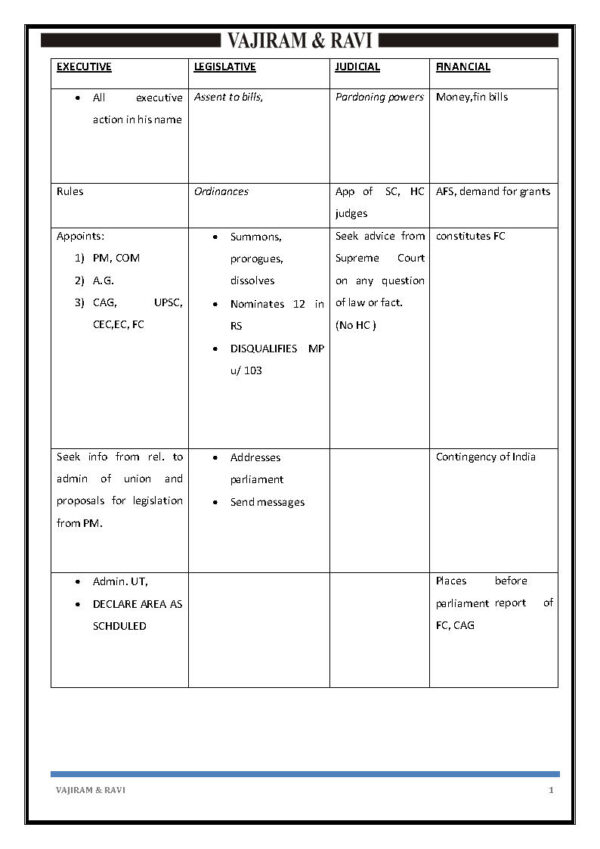 VAJIRAM & RAVI

| EXECUTIVE | LEGISLATIVE | JUDICIAL | FINANCIAL |
|---|---|---|---|
| • All executive action in his name | Assent to bills, | Pardoning powers | Money,fin bills |
| Rules | Ordinances | App of SC, HC judges | AFS, demand for grants |
| Appoints: 1) PM, COM 2) A.G. 3) CAG, UPSC, CEC,EC, FC | • Summons, prorogues, dissolves • Nominates 12 in RS • DISQUALIFIES MP u/ 103 | Seek advice from Supreme Court on any question of law or fact. (No HC ) | constitutes FC |
| Seek info from rel. to admin of union and proposals for legislation from PM. | • Addresses parliament • Send messages | | Contingency of India |
| • Admin. UT, • DECLARE AREA AS SCHDULED | | | Places before parliament report of FC, CAG |

VAJIRAM & RAVI 1